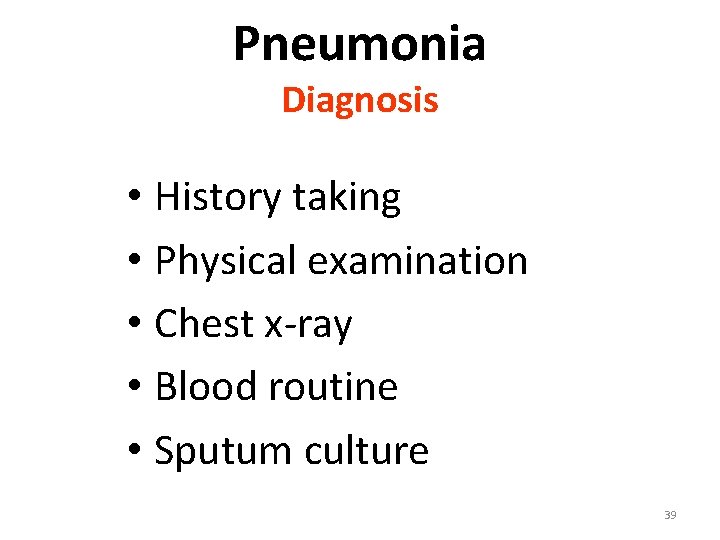 Pneumonia
Diagnosis

• History taking
• Physical examination
• Chest x-ray
• Blood routine
• Sputum culture

39